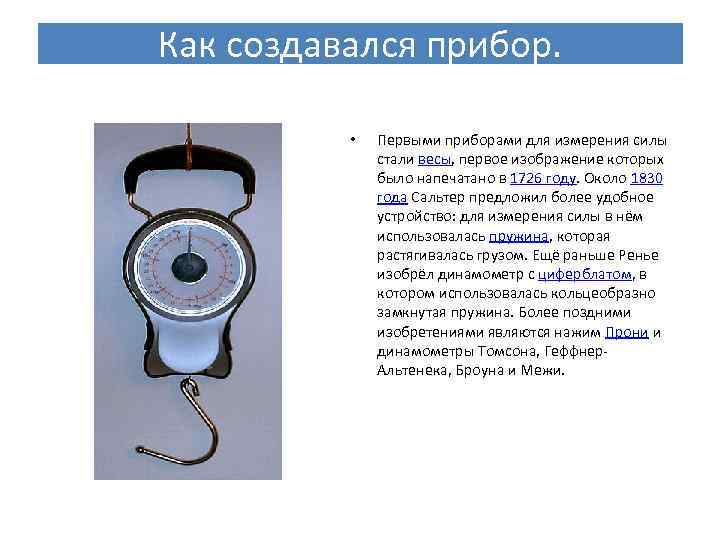 Как создавался прибор.

• Первыми приборами для измерения силы стали весы, первое изображение которых было напечатано в 1726 году. Около 1830 года Сальтер предложил более удобное устройство: для измерения силы в нём использовалась пружина, которая растягивалась грузом. Ещё раньше Ренье изобрёл динамометр с циферблатом, в котором использовалась кольцеобразно замкнутая пружина. Более поздними изобретениями являются нажим Прони и динамометры Томсона, Геффнер-Альтенека, Броуна и Межи.